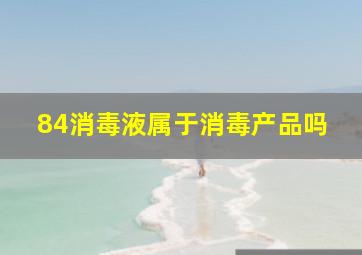 84消毒液属于消毒产品吗